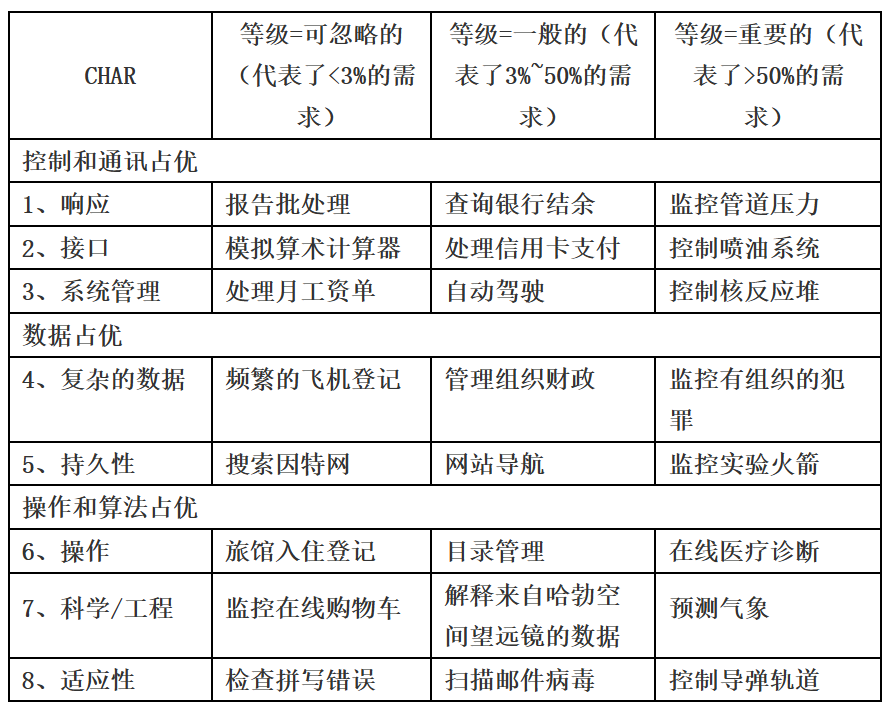 | CHAR | 等级=可忽略的（代表了<3%的需求） | 等级=一般的（代表了3%~50%的需求） | 等级=重要的（代表了>50%的需求） |
|---|---|---|---|
| 控制和通讯占优 | | | |
| 1、响应 | 报告批处理 | 查询银行结余 | 监控管道压力 |
| 2、接口 | 模拟算术计算器 | 处理信用卡支付 | 控制喷油系统 |
| 3、系统管理 | 处理月工资单 | 自动驾驶 | 控制核反应堆 |
| 数据占优 | | | |
| 4、复杂的数据 | 频繁的飞机登记 | 管理组织财政 | 监控有组织的犯罪 |
| 5、持久性 | 搜索因特网 | 网站导航 | 监控实验火箭 |
| 操作和算法占优 | | | |
| 6、操作 | 旅馆入住登记 | 目录管理 | 在线医疗诊断 |
| 7、科学/工程 | 监控在线购物车 | 解释来自哈勃空间望远镜的数据 | 预测气象 |
| 8、适应性 | 检查拼写错误 | 扫描邮件病毒 | 控制导弹轨道 |